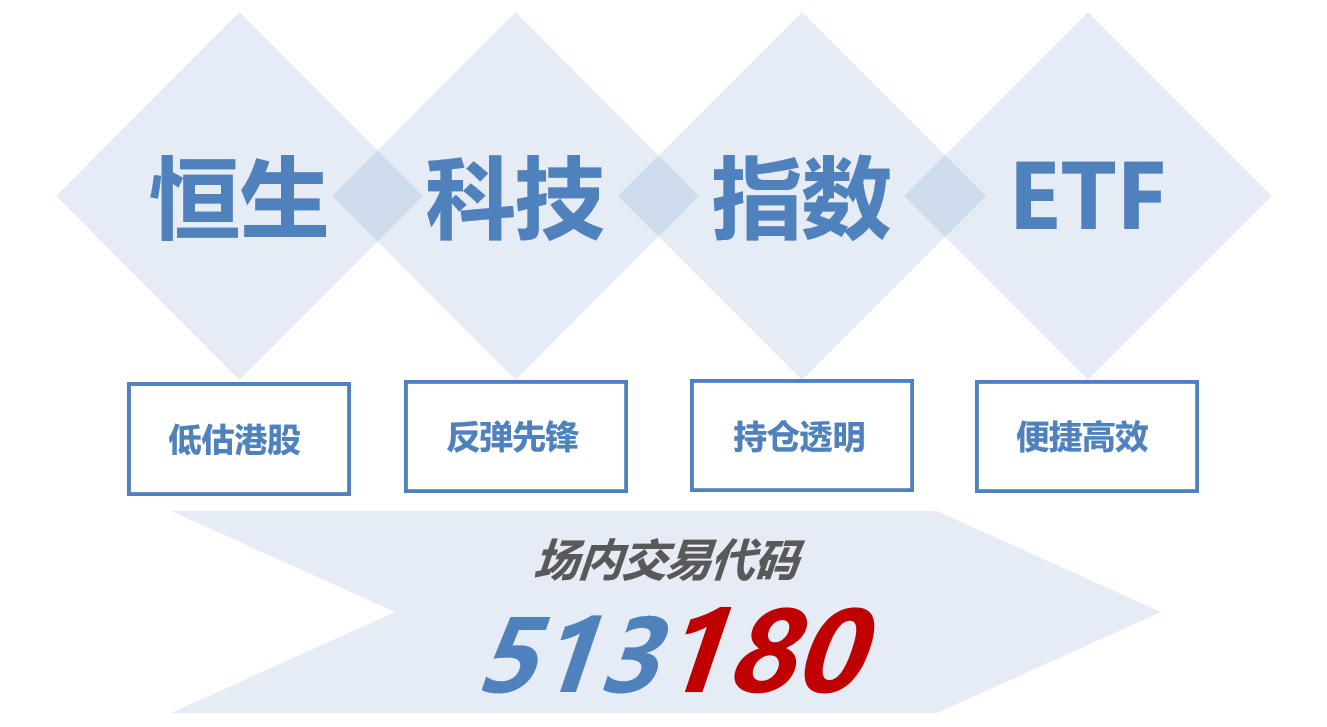 恒生 科技 指数 ETF

低估港股

反弹先锋

持仓透明

便捷高效

场内交易代码

513180